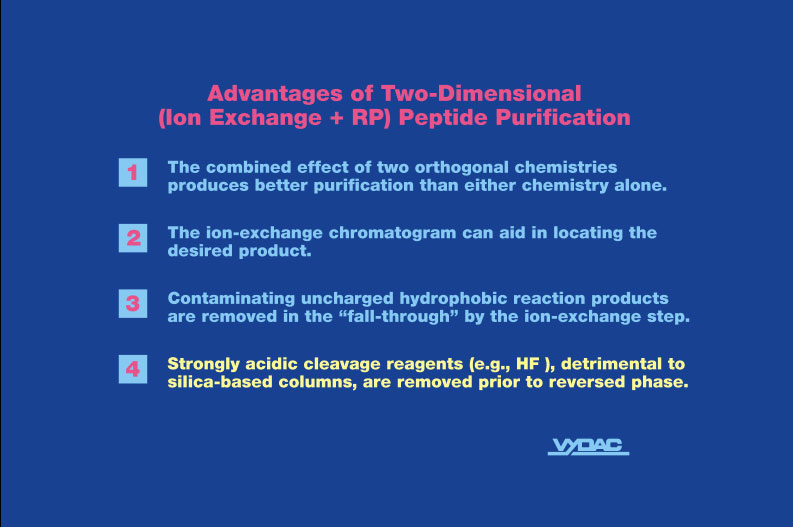 Advantages of Two-Dimensional
(Ion Exchange + RP) Peptide Purification

1 The combined effect of two orthogonal chemistries produces better purification than either chemistry alone.

2 The ion-exchange chromatogram can aid in locating the desired product.

3 Contaminating uncharged hydrophobic reaction products are removed in the "fall-through" by the ion-exchange step.

4 Strongly acidic cleavage reagents (e.g., HF ), detrimental to silica-based columns, are removed prior to reversed phase.

VYDAC